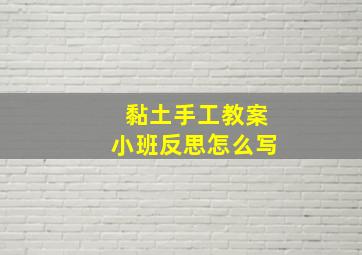 黏土手工教案
小班反思怎么写